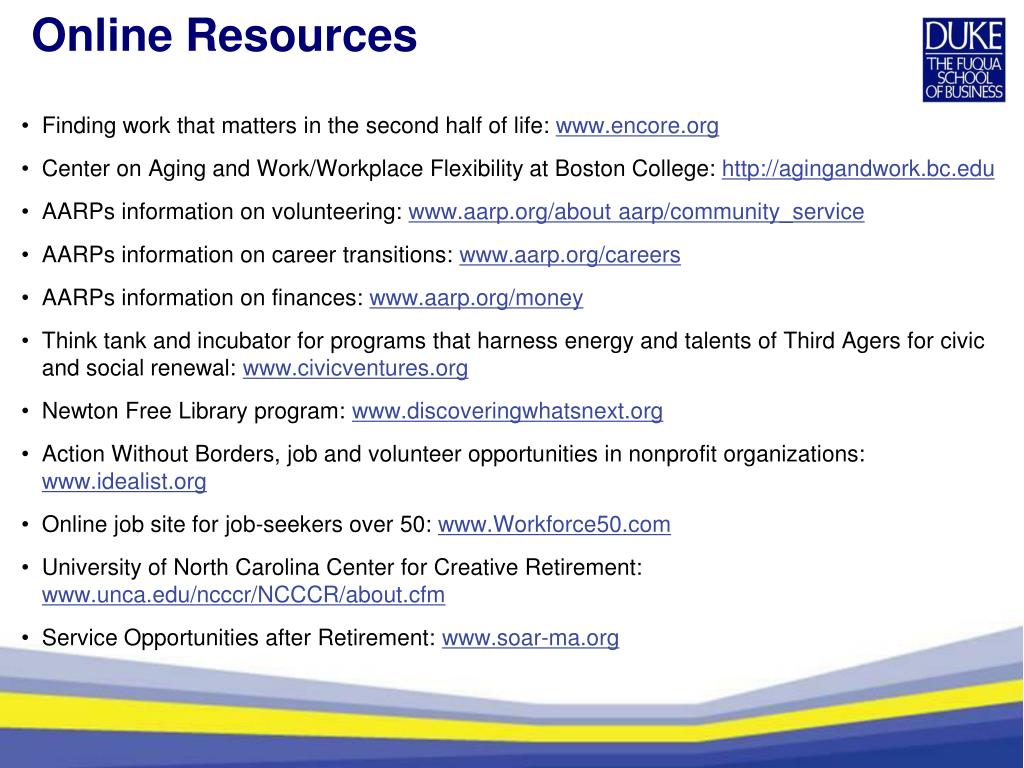 Online Resources

DUKE
THE FUQUA SCHOOL OF BUSINESS

• Finding work that matters in the second half of life: www.encore.org

• Center on Aging and Work/Workplace Flexibility at Boston College: http://agingandwork.bc.edu

• AARPs information on volunteering: www.aarp.org/about aarp/community_service

• AARPs information on career transitions: www.aarp.org/careers

• AARPs information on finances: www.aarp.org/money

• Think tank and incubator for programs that harness energy and talents of Third Agers for civic and social renewal: www.civicventures.org

• Newton Free Library program: www.discoveringwhatsnext.org

• Action Without Borders, job and volunteer opportunities in nonprofit organizations: www.idealist.org

• Online job site for job-seekers over 50: www.Workforce50.com

• University of North Carolina Center for Creative Retirement: www.unca.edu/ncccr/NCCCR/about.cfm

• Service Opportunities after Retirement: www.soar-ma.org